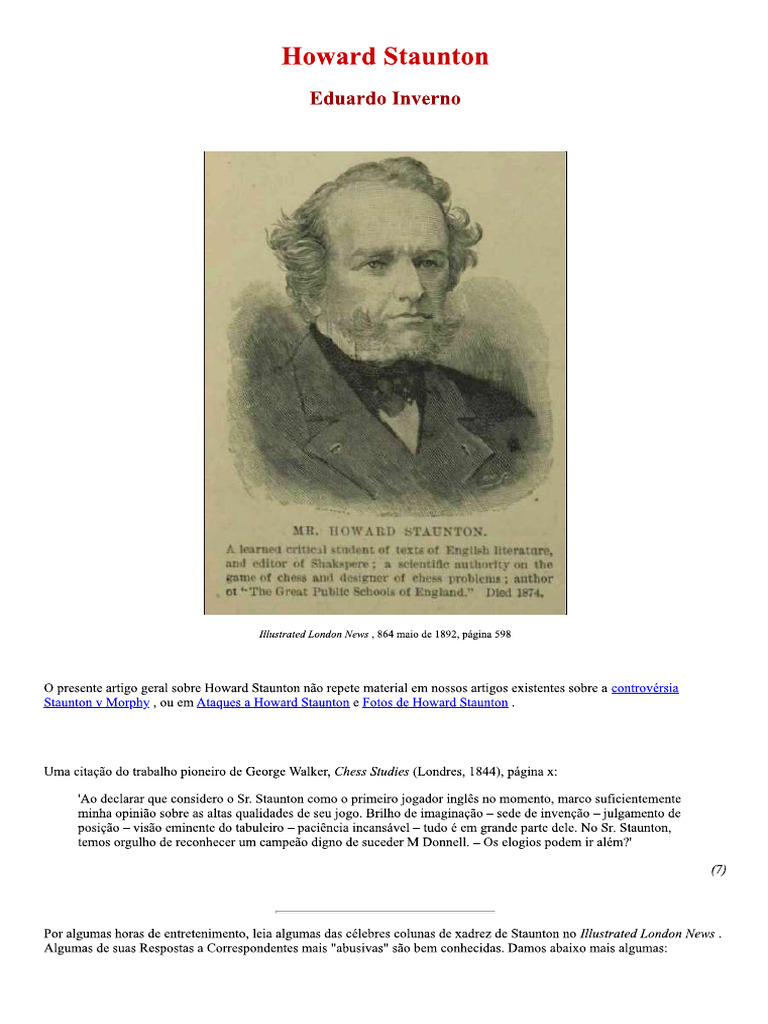 Howard Staunton

Eduardo Inverno

MR. HOWARD STAUNTON.
A learned critical student of texts of English literature, and editor of Shakspere; a scientific authority on the game of chess and designer of chess problems; author of "The Great Public Schools of England." Died 1874.

Illustrated London News , 864 maio de 1892, página 598

O presente artigo geral sobre Howard Staunton não repete material em nossos artigos existentes sobre a controvérsia Staunton v Morphy , ou em Ataques a Howard Staunton e Fotos de Howard Staunton .

Uma citação do trabalho pioneiro de George Walker, Chess Studies (Londres, 1844), página x:

'Ao declarar que considero o Sr. Staunton como o primeiro jogador inglês no momento, marco suficientemente minha opinião sobre as altas qualidades de seu jogo. Brilho de imaginação – sede de invenção – julgamento de posição – visão eminente do tabuleiro – paciência incansável – tudo é em grande parte dele. No Sr. Staunton, temos orgulho de reconhecer um campeão digno de suceder M Donnell. – Os elogios podem ir além?'

(7)

Por algumas horas de entretenimento, leia algumas das célebres colunas de xadrez de Staunton no Illustrated London News . Algumas de suas Respostas a Correspondentes mais "abusivas" são bem conhecidas. Damos abaixo mais algumas: